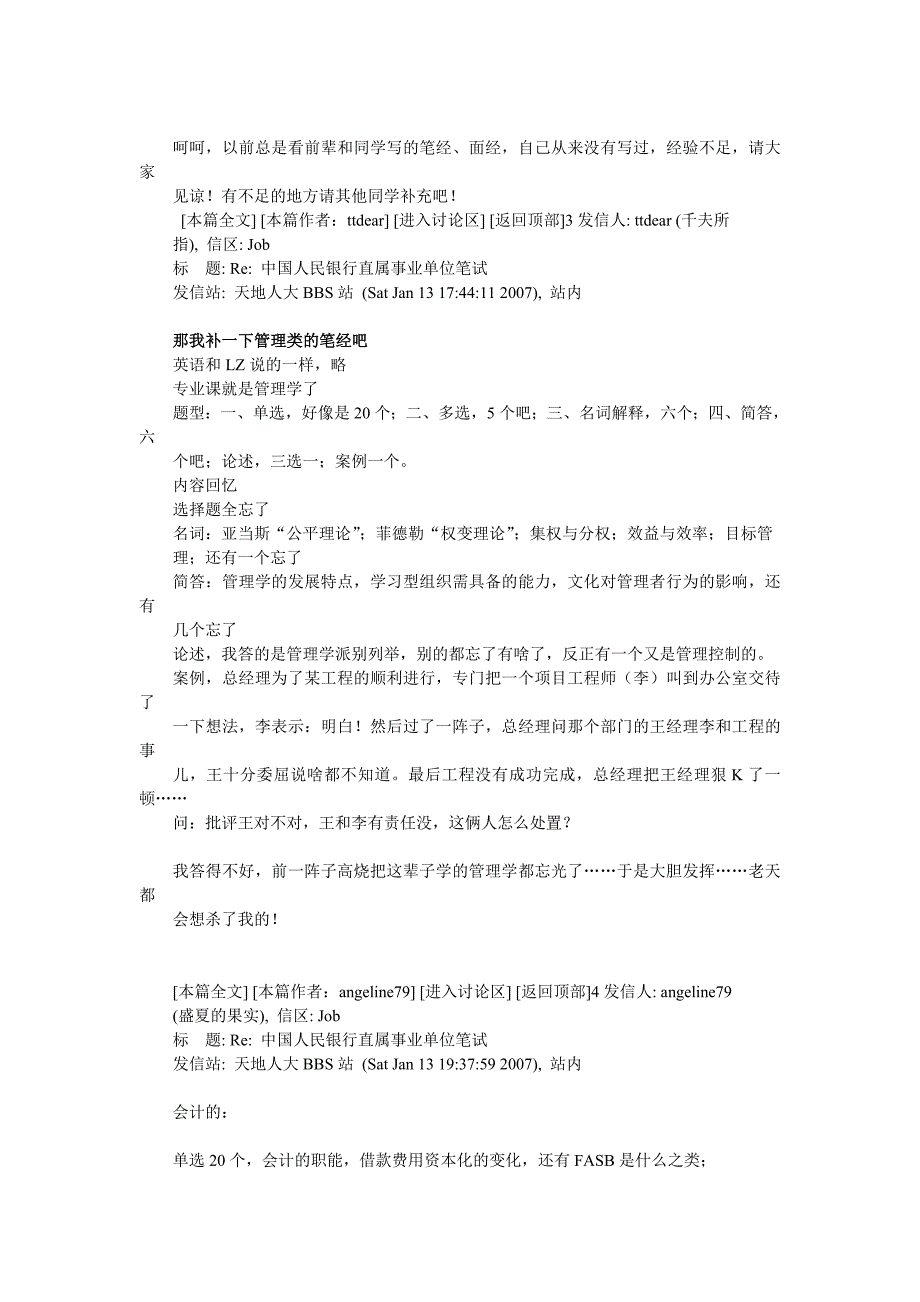 呵呵，以前总是看前辈和同学写的笔经、面经，自己从来没有写过，经验不足，请大家

见谅！有不足的地方请其他同学补充吧！

[本篇全文] [本篇作者：ttdear] [进入讨论区] [返回顶部]3 发信人: ttdear (千夫所指), 信区: Job
标　题: Re: 中国人民银行直属事业单位笔试
发信站: 天地人大 BBS 站 (Sat Jan 13 17:44:11 2007), 站内

那我补一下管理类的笔经吧
英语和 LZ 说的一样，略
专业课就是管理学了
题型：一、单选，好像是 20 个；二、多选，5 个吧；三、名词解释，六个；四、简答，六

个吧；论述，三选一；案例一个。
内容回忆
选择题全忘了
名词：亚当斯“公平理论”；菲德勒“权变理论”；集权与分权；效益与效率；目标管理；还有一个忘了
简答：管理学的发展特点，学习型组织需具备的能力，文化对管理者行为的影响，还有

几个忘了
论述，我答的是管理学派别列举，别的都忘了有啥了，反正有一个又是管理控制的。
案例，总经理为了某工程的顺利进行，专门把一个项目工程师（李）叫到办公室交待了

一下想法，李表示：明白！然后过了一阵子，总经理问那个部门的王经理李和工程的事

儿，王十分委屈说啥都不知道。最后工程没有成功完成，总经理把王经理狠 K 了一顿……
问：批评王对不对，王和李有责任没，这俩人怎么处置？

我答得不好，前一阵子高烧把这辈子学的管理学都忘光了……于是大胆发挥……老天都

会想杀了我的！

[本篇全文] [本篇作者：angeline79] [进入讨论区] [返回顶部]4 发信人: angeline79 (盛夏的果实), 信区: Job
标　题: Re: 中国人民银行直属事业单位笔试
发信站: 天地人大 BBS 站 (Sat Jan 13 19:37:59 2007), 站内

会计的：

单选 20 个，会计的职能，借款费用资本化的变化，还有 FASB 是什么之类；